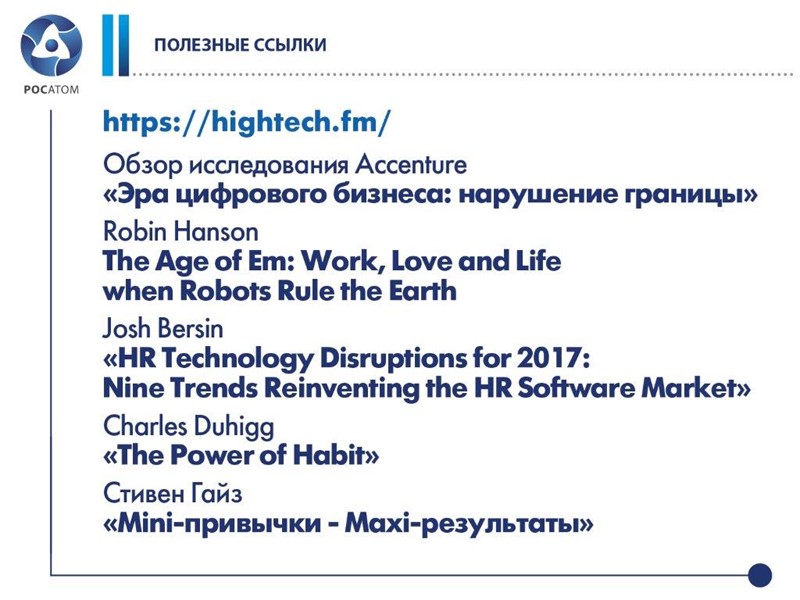 РОСАТОМ

ПОЛЕЗНЫЕ ССЫЛКИ

https://hightech.fm/

Обзор исследования Accenture
«Эра цифрового бизнеса: нарушение границы»

Robin Hanson
The Age of Em: Work, Love and Life when Robots Rule the Earth

Josh Bersin
«HR Technology Disruptions for 2017: Nine Trends Reinventing the HR Software Market»

Charles Duhigg
«The Power of Habit»

Стивен Гайз
«Mini-привычки - Maxi-результаты»